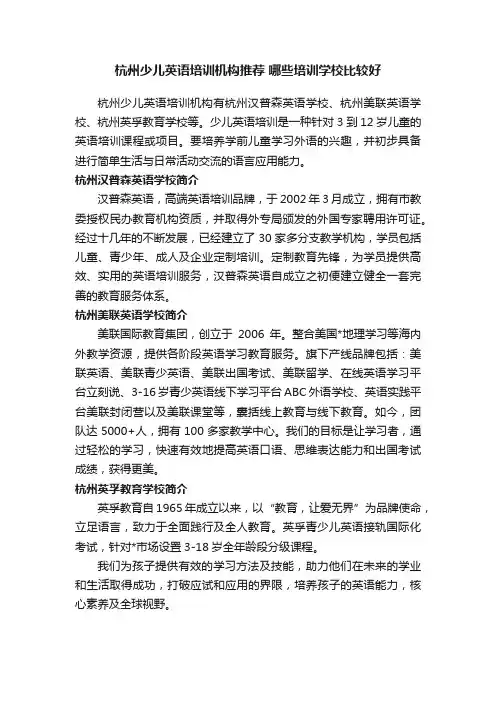 杭州少儿英语培训机构推荐 哪些培训学校比较好

杭州少儿英语培训机构有杭州汉普森英语学校、杭州美联英语学校、杭州英孚教育学校等。少儿英语培训是一种针对 3 到 12 岁儿童的英语培训课程或项目。要培养学前儿童学习外语的兴趣，并初步具备进行简单生活与日常活动交流的语言应用能力。

杭州汉普森英语学校简介

汉普森英语，高端英语培训品牌，于 2002 年 3 月成立，拥有市教委授权民办教育机构资质，并取得外专局颁发的外国专家聘用许可证。经过十几年的不断发展，已经建立了 30 家多分支教学机构，学员包括儿童、青少年、成人及企业定制培训。定制教育先锋，为学员提供高效、实用的英语培训服务，汉普森英语自成立之初便建立健全一套完善的教育服务体系。

杭州美联英语学校简介

美联国际教育集团，创立于 2006 年。整合美国*地理学习等海内外教学资源，提供各阶段英语学习教育服务。旗下产线品牌包括：美联英语、美联青少英语、美联出国考试、美联留学、在线英语学习平台立刻说、3-16 岁青少英语线下学习平台 ABC 外语学校、英语实践平台美联封闭营以及美联课堂等，囊括线上教育与线下教育。如今，团队达 5000+人，拥有 100 多家教学中心。我们的目标是让学习者，通过轻松的学习，快速有效地提高英语口语、思维表达能力和出国考试成绩，获得更美。

杭州英孚教育学校简介

英孚教育自 1965 年成立以来，以“教育，让爱无界”为品牌使命，立足语言，致力于全面践行及全人教育。英孚青少儿英语接轨国际化考试，针对*市场设置 3-18 岁全年龄段分级课程。

我们为孩子提供有效的学习方法及技能，助力他们在未来的学业和生活取得成功，打破应试和应用的界限，培养孩子的英语能力，核心素养及全球视野。